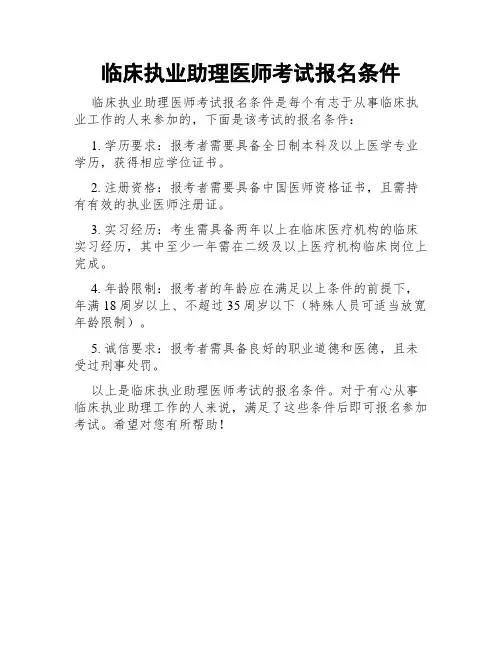 临床执业助理医师考试报名条件

临床执业助理医师考试报名条件是每个有志于从事临床执业工作的人来参加的，下面是该考试的报名条件：

1. 学历要求：报考者需要具备全日制本科及以上医学专业学历，获得相应学位证书。

2. 注册资格：报考者需要具备中国医师资格证书，且需持有有效的执业医师注册证。

3. 实习经历：考生需具备两年以上在临床医疗机构的临床实习经历，其中至少一年需在二级及以上医疗机构临床岗位上完成。

4. 年龄限制：报考者的年龄应在满足以上条件的前提下，年满 18 周岁以上、不超过 35 周岁以下（特殊人员可适当放宽年龄限制）。

5. 诚信要求：报考者需具备良好的职业道德和医德，且未受过刑事处罚。

以上是临床执业助理医师考试的报名条件。对于有心从事临床执业助理工作的人来说，满足了这些条件后即可报名参加考试。希望对您有所帮助！